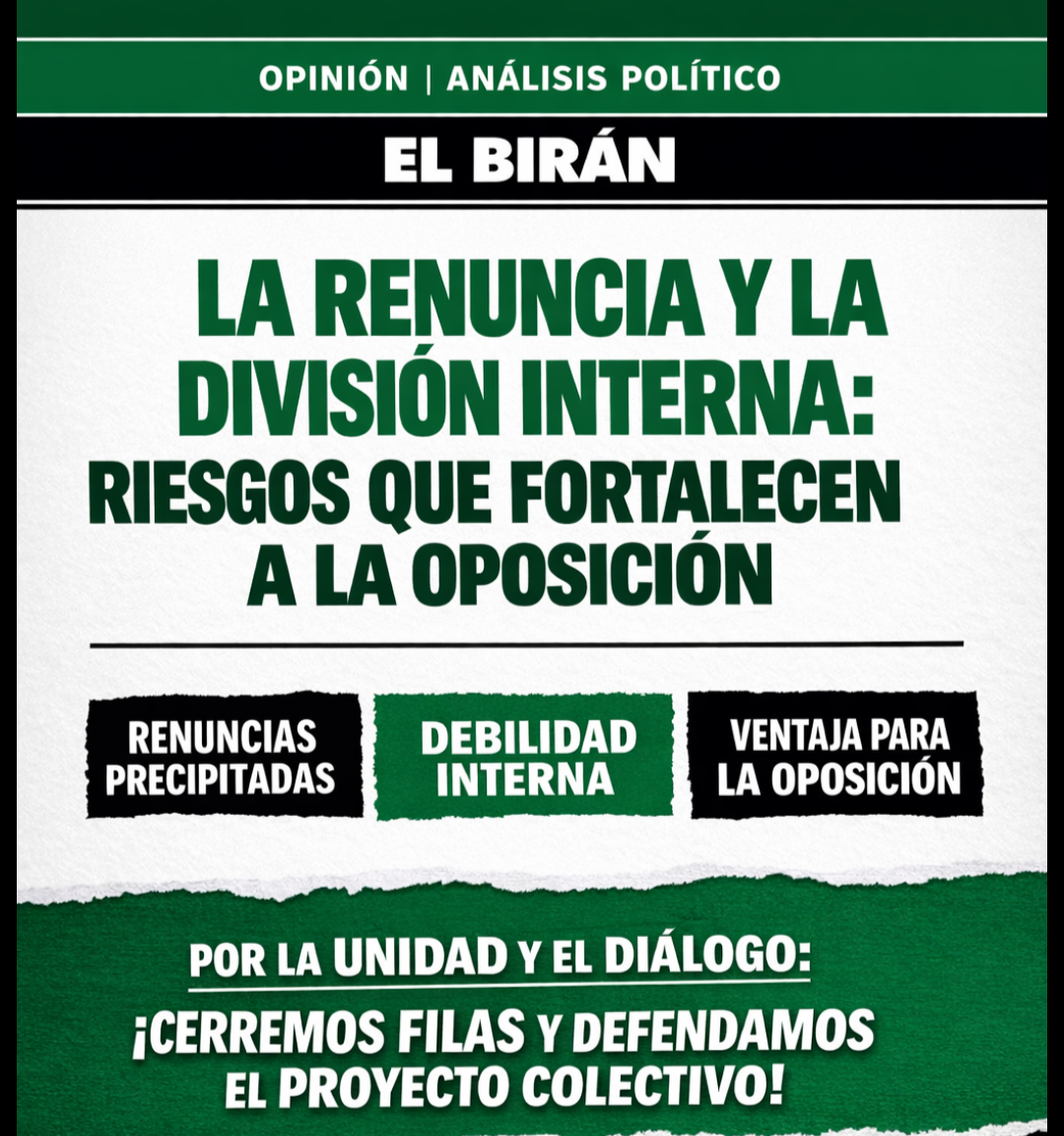 OPINIÓN | ANÁLISIS POLÍTICO

EL BIRÁN

LA RENUNCIA Y LA DIVISIÓN INTERNA: RIESGOS QUE FORTALECEN A LA OPOSICIÓN

RENUNCIAS PRECIPITADAS

DEBILIDAD INTERNA

VENTAJA PARA LA OPOSICIÓN

POR LA UNIDAD Y EL DIÁLOGO:

¡CERREMOS FILAS Y DEFENDAMOS EL PROYECTO COLECTIVO!